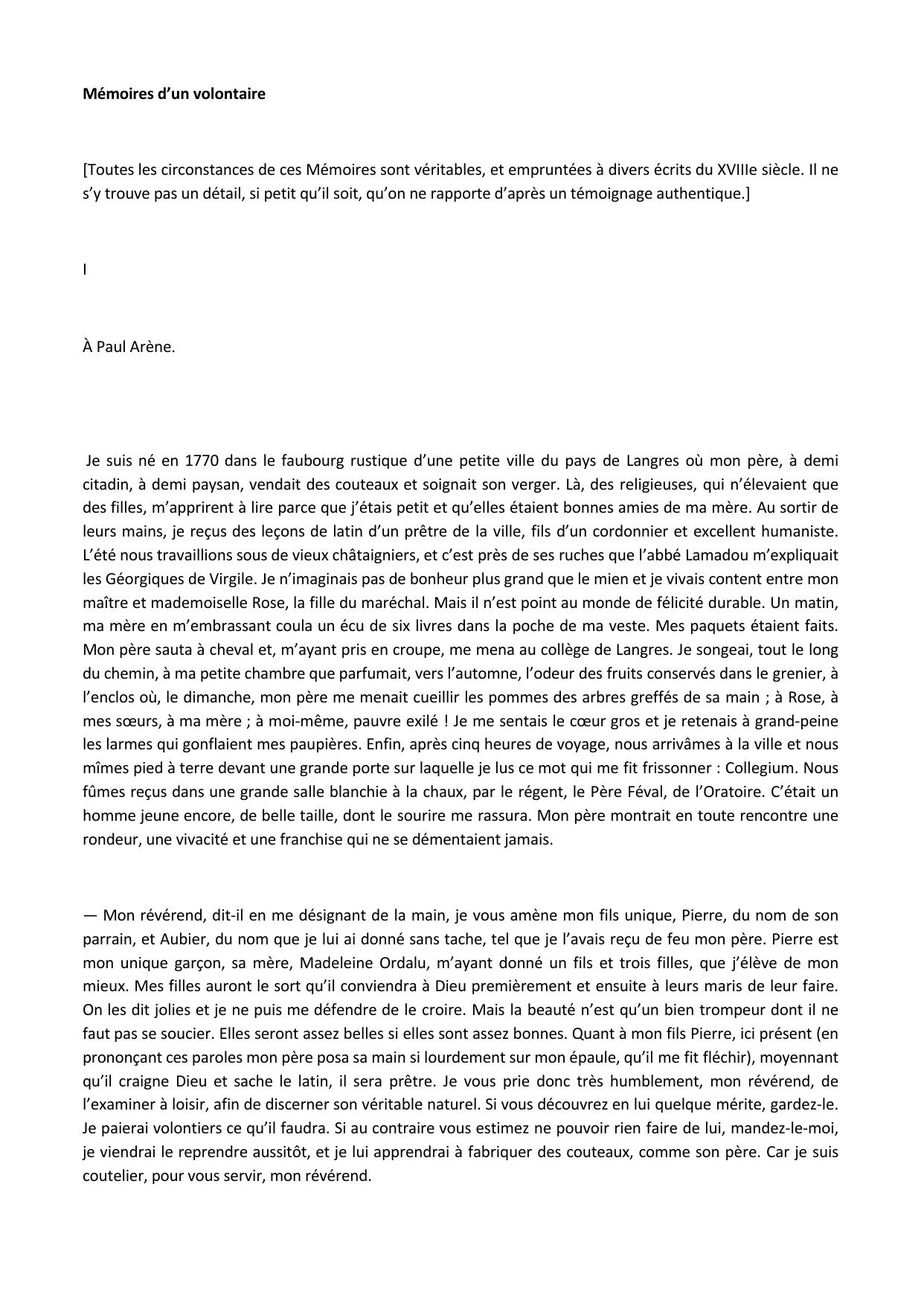 Mémoires d’un volontaire

[Toutes les circonstances de ces Mémoires sont véritables, et empruntées à divers écrits du XVIIIe siècle. Il ne s’y trouve pas un détail, si petit qu’il soit, qu’on ne rapporte d’après un témoignage authentique.]

I

À Paul Arène.

Je suis né en 1770 dans le faubourg rustique d’une petite ville du pays de Langres où mon père, à demi citadin, à demi paysan, vendait des couteaux et soignait son verger. Là, des religieuses, qui n’élevaient que des filles, m’apprirent à lire parce que j’étais petit et qu’elles étaient bonnes amies de ma mère. Au sortir de leurs mains, je reçus des leçons de latin d’un prêtre de la ville, fils d’un cordonnier et excellent humaniste. L’été nous travaillions sous de vieux châtaigniers, et c’est près de ses ruches que l’abbé Lamadou m’expliquait les Géorgiques de Virgile. Je n’imaginais pas de bonheur plus grand que le mien et je vivais content entre mon maître et mademoiselle Rose, la fille du maréchal. Mais il n’est point au monde de félicité durable. Un matin, ma mère en m’embrassant coula un écu de six livres dans la poche de ma veste. Mes paquets étaient faits. Mon père sauta à cheval et, m’ayant pris en croupe, me mena au collège de Langres. Je songeai, tout le long du chemin, à ma petite chambre que parfumait, vers l’automne, l’odeur des fruits conservés dans le grenier, à l’enclos où, le dimanche, mon père me menait cueillir les pommes des arbres greffés de sa main ; à Rose, à mes sœurs, à ma mère ; à moi-même, pauvre exilé ! Je me sentais le cœur gros et je retenais à grand-peine les larmes qui gonflaient mes paupières. Enfin, après cinq heures de voyage, nous arrivâmes à la ville et nous mîmes pied à terre devant une grande porte sur laquelle je lus ce mot qui me fit frissonner : Collegium. Nous fûmes reçus dans une grande salle blanchie à la chaux, par le régent, le Père Féval, de l’Oratoire. C’était un homme jeune encore, de belle taille, dont le sourire me rassura. Mon père montrait en toute rencontre une rondeur, une vivacité et une franchise qui ne se démentaient jamais.

— Mon révérend, dit-il en me désignant de la main, je vous amène mon fils unique, Pierre, du nom de son parrain, et Aubier, du nom que je lui ai donné sans tache, tel que je l’avais reçu de feu mon père. Pierre est mon unique garçon, sa mère, Madeleine Ordalu, m’ayant donné un fils et trois filles, que j’élève de mon mieux. Mes filles auront le sort qu’il conviendra à Dieu premièrement et ensuite à leurs maris de leur faire. On les dit jolies et je ne puis me défendre de le croire. Mais la beauté n’est qu’un bien trompeur dont il ne faut pas se soucier. Elles seront assez belles si elles sont assez bonnes. Quant à mon fils Pierre, ici présent (en prononçant ces paroles mon père posa sa main si lourdement sur mon épaule, qu’il me fit fléchir), moyennant qu’il craigne Dieu et sache le latin, il sera prêtre. Je vous prie donc très humblement, mon révérend, de l’examiner à loisir, afin de discerner son véritable naturel. Si vous découvrez en lui quelque mérite, gardez-le. Je paierai volontiers ce qu’il faudra. Si au contraire vous estimez ne pouvoir rien faire de lui, mandez-le-moi, je viendrai le reprendre aussitôt, et je lui apprendrai à fabriquer des couteaux, comme son père. Car je suis coutelier, pour vous servir, mon révérend.